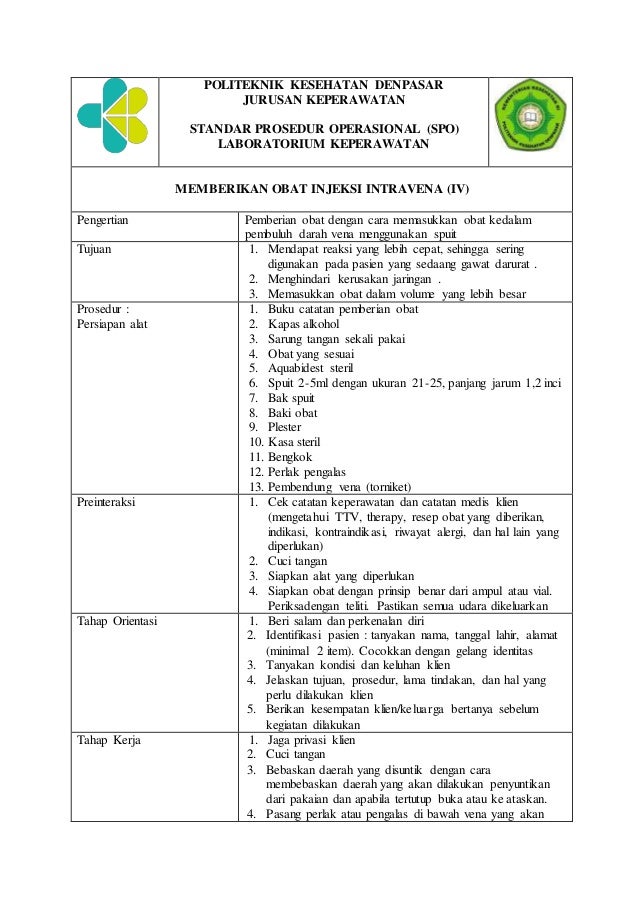 POLITEKNIK KESEHATAN DENPASAR
JURUSAN KEPERAWATAN

STANDAR PROSEDUR OPERASIONAL (SPO)
LABORATORIUM KEPERAWATAN

MEMBERIKAN OBAT INJEKSI INTRAVENA (IV)

| | |
|---|---|
| Pengertian | Pemberian obat dengan cara memasukkan obat kedalam pembuluh darah vena menggunakan spuit |
| Tujuan | 1. Mendapat reaksi yang lebih cepat, sehingga sering digunakan pada pasien yang sedaang gawat darurat . 2. Menghindari kerusakan jaringan . 3. Memasukkan obat dalam volume yang lebih besar |
| Prosedur : Persiapan alat | 1. Buku catatan pemberian obat 2. Kapas alkohol 3. Sarung tangan sekali pakai 4. Obat yang sesuai 5. Aquabidest steril 6. Spuit 2-5ml dengan ukuran 21-25, panjang jarum 1,2 inci 7. Bak spuit 8. Baki obat 9. Plester 10. Kasa steril 11. Bengkok 12. Perlak pengalas 13. Pembendung vena (torniket) |
| Preinteraksi | 1. Cek catatan keperawatan dan catatan medis klien (mengetahui TTV, therapy, resep obat yang diberikan, indikasi, kontraindikasi, riwayat alergi, dan hal lain yang diperlukan) 2. Cuci tangan 3. Siapkan alat yang diperlukan 4. Siapkan obat dengan prinsip benar dari ampul atau vial. Periksadengan teliti. Pastikan semua udara dikeluarkan |
| Tahap Orientasi | 1. Beri salam dan perkenalan diri 2. Identifikasi pasien : tanyakan nama, tanggal lahir, alamat (minimal 2 item). Cocokkan dengan gelang identitas 3. Tanyakan kondisi dan keluhan klien 4. Jelaskan tujuan, prosedur, lama tindakan, dan hal yang perlu dilakukan klien 5. Berikan kesempatan klien/keluarga bertanya sebelum kegiatan dilakukan |
| Tahap Kerja | 1. Jaga privasi klien 2. Cuci tangan 3. Bebaskan daerah yang disuntik dengan cara membebaskan daerah yang akan dilakukan penyuntikan dari pakaian dan apabila tertutup buka atau ke ataskan. 4. Pasang perlak atau pengalas di bawah vena yang akan |